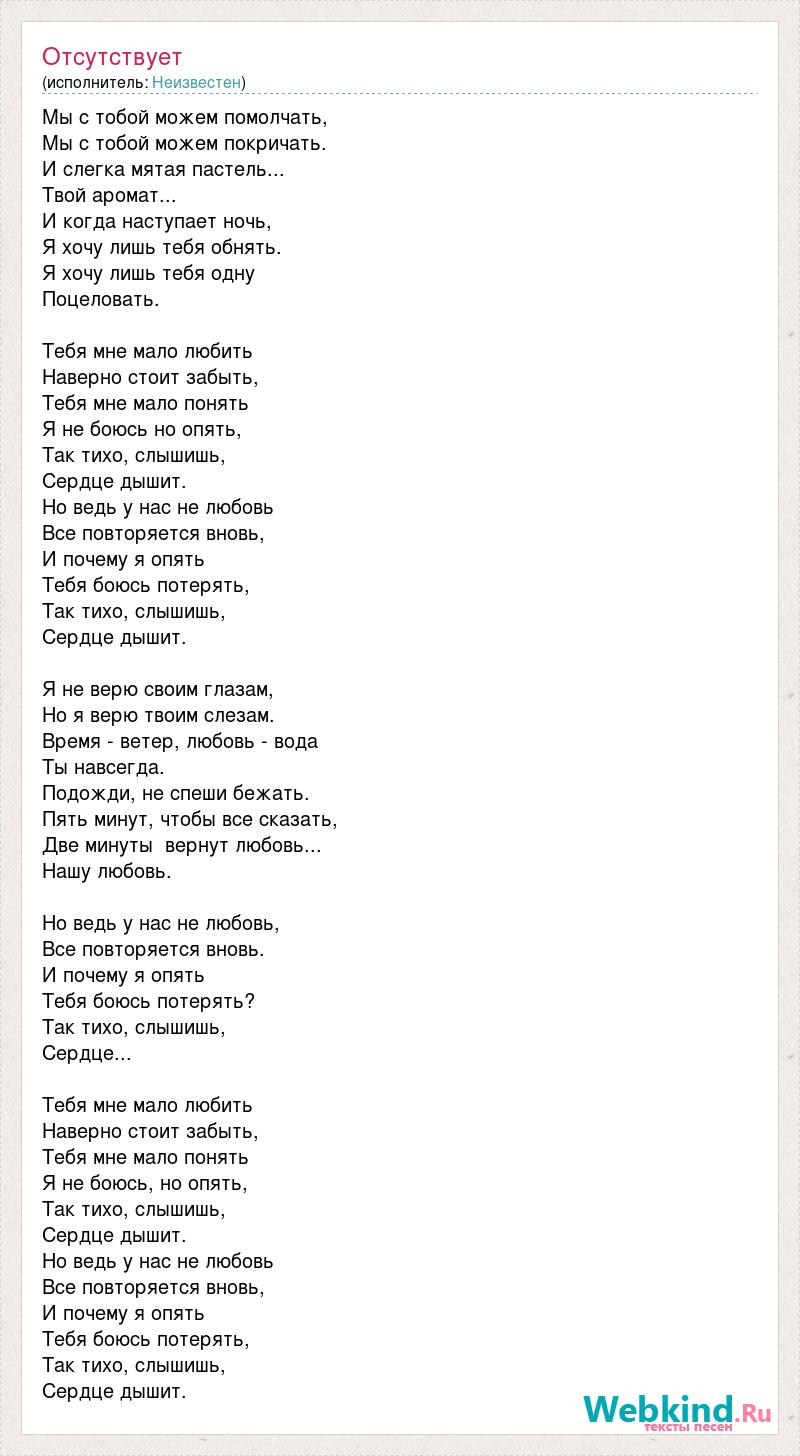 Отсутствует
(исполнитель: Неизвестен)

Мы с тобой можем помолчать,
Мы с тобой можем покричать.
И слегка мятая пастель...
Твой аромат...
И когда наступает ночь,
Я хочу лишь тебя обнять.
Я хочу лишь тебя одну
Поцеловать.

Тебя мне мало любить
Наверно стоит забыть,
Тебя мне мало понять
Я не боюсь но опять,
Так тихо, слышишь,
Сердце дышит.
Но ведь у нас не любовь
Все повторяется вновь,
И почему я опять
Тебя боюсь потерять,
Так тихо, слышишь,
Сердце дышит.

Я не верю своим глазам,
Но я верю твоим слезам.
Время - ветер, любовь - вода
Ты навсегда.
Подожди, не спеши бежать.
Пять минут, чтобы все сказать,
Две минуты вернут любовь...
Нашу любовь.

Но ведь у нас не любовь,
Все повторяется вновь.
И почему я опять
Тебя боюсь потерять?
Так тихо, слышишь,
Сердце...

Тебя мне мало любить
Наверно стоит забыть,
Тебя мне мало понять
Я не боюсь, но опять,
Так тихо, слышишь,
Сердце дышит.
Но ведь у нас не любовь
Все повторяется вновь,
И почему я опять
Тебя боюсь потерять,
Так тихо, слышишь,
Сердце дышит.

Webkind.Ru
тексты песен